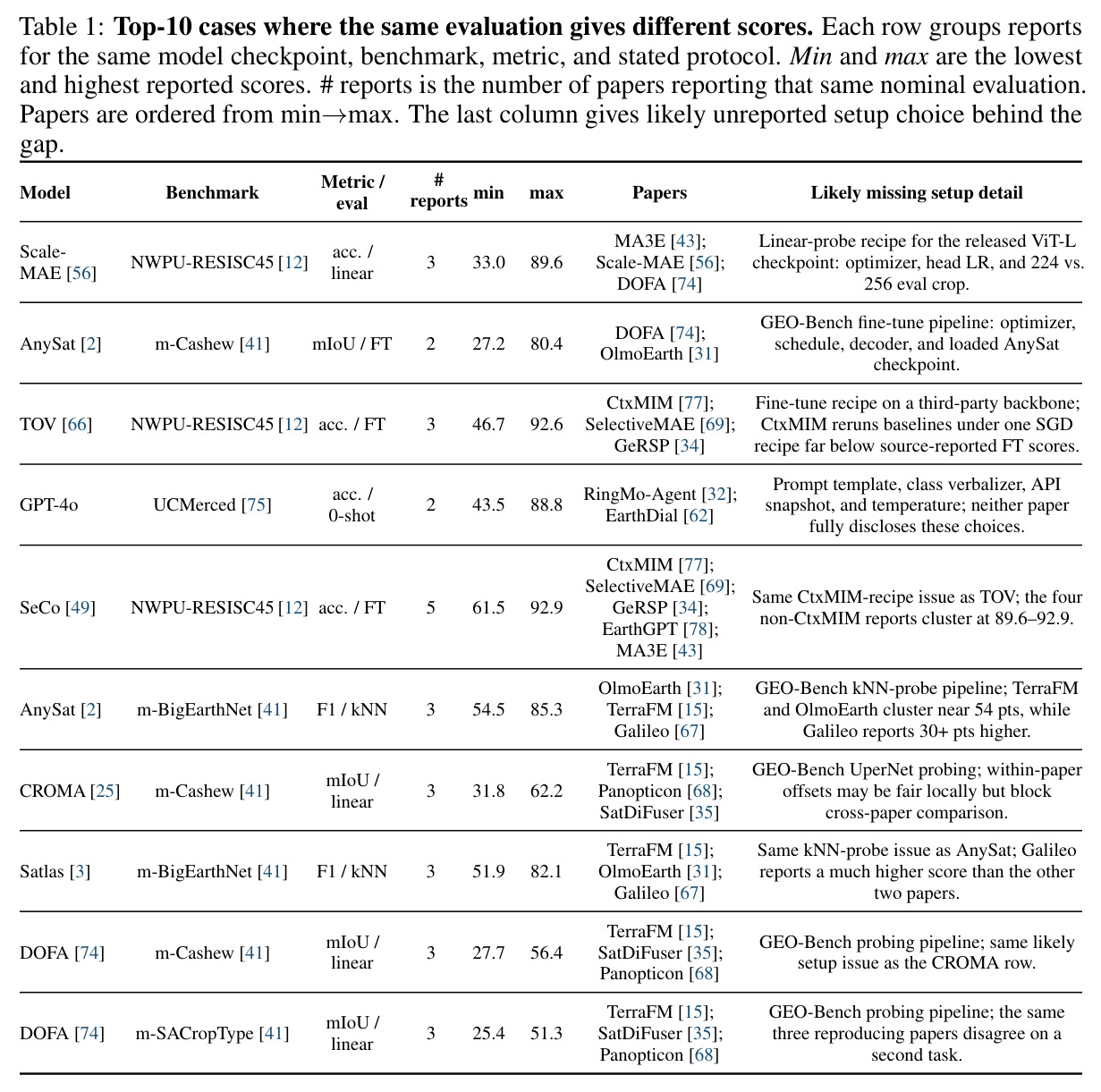 Table 1: Top-10 cases where the same evaluation gives different scores. Each row groups reports for the same model checkpoint, benchmark, metric, and stated protocol. Min and max are the lowest and highest reported scores. # reports is the number of papers reporting that same nominal evaluation. Papers are ordered from min→max. The last column gives likely unreported setup choice behind the gap.

| Model | Benchmark | Metric / eval | # reports | min | max | Papers | Likely missing setup detail |
|---|---|---|---|---|---|---|---|
| Scale-MAE [56] | NWPU-RESISC45 [12] | acc. / linear | 3 | 33.0 | 89.6 | MA3E [43]; Scale-MAE [56]; DOFA [74] | Linear-probe recipe for the released ViT-L checkpoint: optimizer, head LR, and 224 vs. 256 eval crop. |
| AnySat [2] | m-Cashew [41] | mIoU / FT | 2 | 27.2 | 80.4 | DOFA [74]; OlmoEarth [31] | GEO-Bench fine-tune pipeline: optimizer, schedule, decoder, and loaded AnySat checkpoint. |
| TOV [66] | NWPU-RESISC45 [12] | acc. / FT | 3 | 46.7 | 92.6 | CtxMIM [77]; SelectiveMAE [69]; GeRSP [34] | Fine-tune recipe on a third-party backbone; CtxMIM reruns baselines under one SGD recipe far below source-reported FT scores. |
| GPT-4o | UCMerced [75] | acc. / 0-shot | 2 | 43.5 | 88.8 | RingMo-Agent [32]; EarthDial [62] | Prompt template, class verbalizer, API snapshot, and temperature; neither paper fully discloses these choices. |
| SeCo [49] | NWPU-RESISC45 [12] | acc. / FT | 5 | 61.5 | 92.9 | CtxMIM [77]; SelectiveMAE [69]; GeRSP [34]; EarthGPT [78]; MA3E [43] | Same CtxMIM-recipe issue as TOV; the four non-CtxMIM reports cluster at 89.6–92.9. |
| AnySat [2] | m-BigEarthNet [41] | F1 / kNN | 3 | 54.5 | 85.3 | OlmoEarth [31]; TerraFM [15]; Galileo [67] | GEO-Bench kNN-probe pipeline; TerraFM and OlmoEarth cluster near 54 pts, while Galileo reports 30+ pts higher. |
| CROMA [25] | m-Cashew [41] | mIoU / linear | 3 | 31.8 | 62.2 | TerraFM [15]; Panopticon [68]; SatDiFuser [35] | GEO-Bench UperNet probing; within-paper offsets may be fair locally but block cross-paper comparison. |
| Satlas [3] | m-BigEarthNet [41] | F1 / kNN | 3 | 51.9 | 82.1 | TerraFM [15]; OlmoEarth [31]; Galileo [67] | Same kNN-probe issue as AnySat; Galileo reports a much higher score than the other two papers. |
| DOFA [74] | m-Cashew [41] | mIoU / linear | 3 | 27.7 | 56.4 | TerraFM [15]; SatDiFuser [35]; Panopticon [68] | GEO-Bench probing pipeline; same likely setup issue as the CROMA row. |
| DOFA [74] | m-SACropType [41] | mIoU / linear | 3 | 25.4 | 51.3 | TerraFM [15]; SatDiFuser [35]; Panopticon [68] | GEO-Bench probing pipeline; the same three reproducing papers disagree on a second task. |